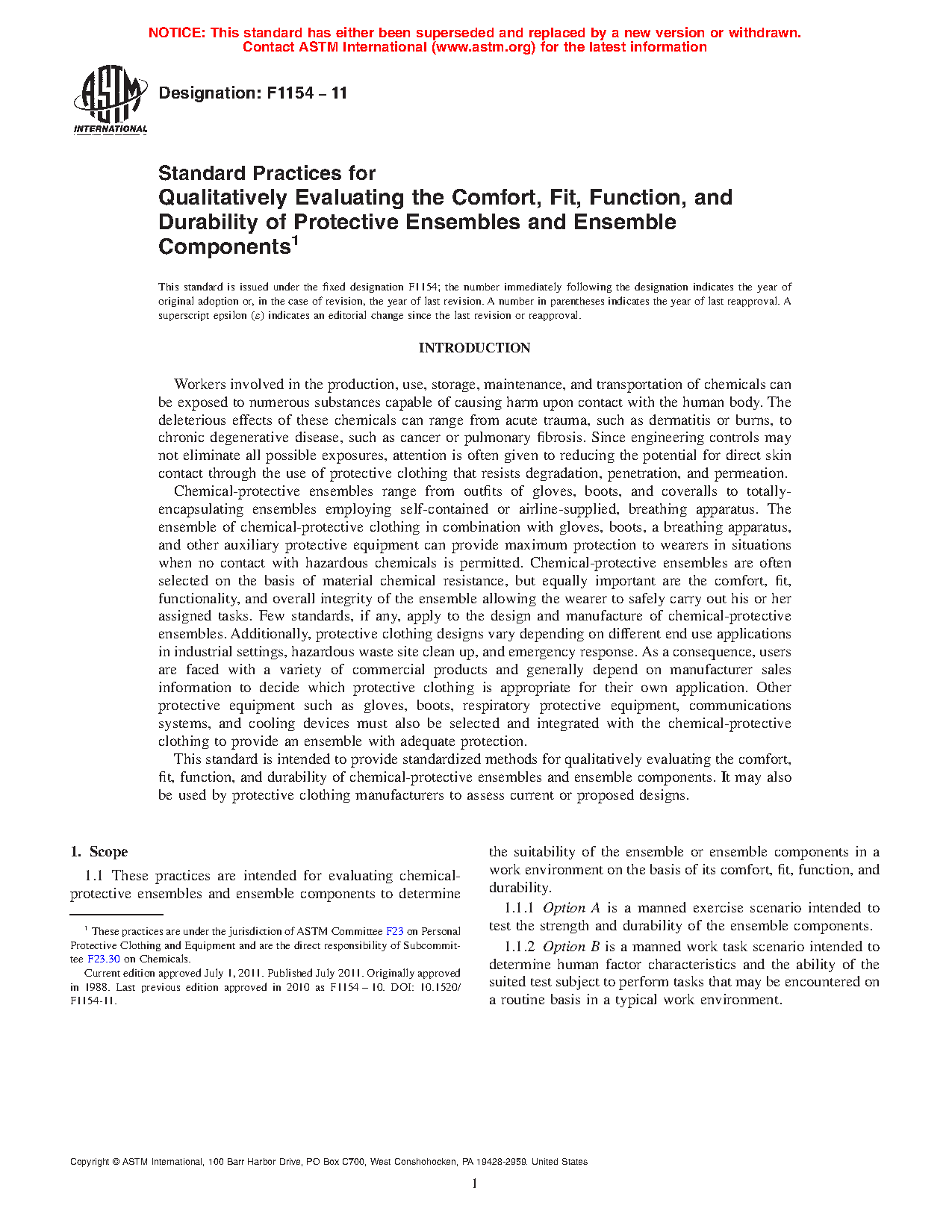 NOTICE: This standard has either been superseded and replaced by a new version or withdrawn. Contact ASTM International (www.astm.org) for the latest information

ASTM INTERNATIONAL

Designation: F1154 – 11

Standard Practices for Qualitatively Evaluating the Comfort, Fit, Function, and Durability of Protective Ensembles and Ensemble Components$^1$

This standard is issued under the fixed designation F1154; the number immediately following the designation indicates the year of original adoption or, in the case of revision, the year of last revision. A number in parentheses indicates the year of last reapproval. A superscript epsilon (ε) indicates an editorial change since the last revision or reapproval.

INTRODUCTION

Workers involved in the production, use, storage, maintenance, and transportation of chemicals can be exposed to numerous substances capable of causing harm upon contact with the human body. The deleterious effects of these chemicals can range from acute trauma, such as dermatitis or burns, to chronic degenerative disease, such as cancer or pulmonary fibrosis. Since engineering controls may not eliminate all possible exposures, attention is often given to reducing the potential for direct skin contact through the use of protective clothing that resists degradation, penetration, and permeation.

Chemical-protective ensembles range from outfits of gloves, boots, and coveralls to totally-encapsulating ensembles employing self-contained or airline-supplied, breathing apparatus. The ensemble of chemical-protective clothing in combination with gloves, boots, a breathing apparatus, and other auxiliary protective equipment can provide maximum protection to wearers in situations when no contact with hazardous chemicals is permitted. Chemical-protective ensembles are often selected on the basis of material chemical resistance, but equally important are the comfort, fit, functionality, and overall integrity of the ensemble allowing the wearer to safely carry out his or her assigned tasks. Few standards, if any, apply to the design and manufacture of chemical-protective ensembles. Additionally, protective clothing designs vary depending on different end use applications in industrial settings, hazardous waste site clean up, and emergency response. As a consequence, users are faced with a variety of commercial products and generally depend on manufacturer sales information to decide which protective clothing is appropriate for their own application. Other protective equipment such as gloves, boots, respiratory protective equipment, communications systems, and cooling devices must also be selected and integrated with the chemical-protective clothing to provide an ensemble with adequate protection.

This standard is intended to provide standardized methods for qualitatively evaluating the comfort, fit, function, and durability of chemical-protective ensembles and ensemble components. It may also be used by protective clothing manufacturers to assess current or proposed designs.

1. Scope

1.1 These practices are intended for evaluating chemical-protective ensembles and ensemble components to determine the suitability of the ensemble or ensemble components in a work environment on the basis of its comfort, fit, function, and durability.

1.1.1 Option A is a manned exercise scenario intended to test the strength and durability of the ensemble components.

1.1.2 Option B is a manned work task scenario intended to determine human factor characteristics and the ability of the suited test subject to perform tasks that may be encountered on a routine basis in a typical work environment.

$^1$ These practices are under the jurisdiction of ASTM Committee F23 on Personal Protective Clothing and Equipment and are the direct responsibility of Subcommittee F23.30 on Chemicals.

Current edition approved July 1, 2011. Published July 2011. Originally approved in 1988. Last previous edition approved in 2010 as F1154 – 10. DOI: 10.1520/F1154-11.

Copyright © ASTM International, 100 Barr Harbor Drive, PO Box C700, West Conshohocken, PA 19428-2959. United States

1